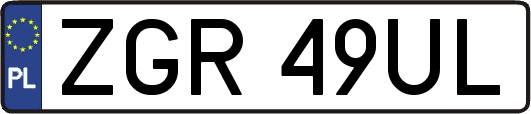 PL
ZGR 49UL